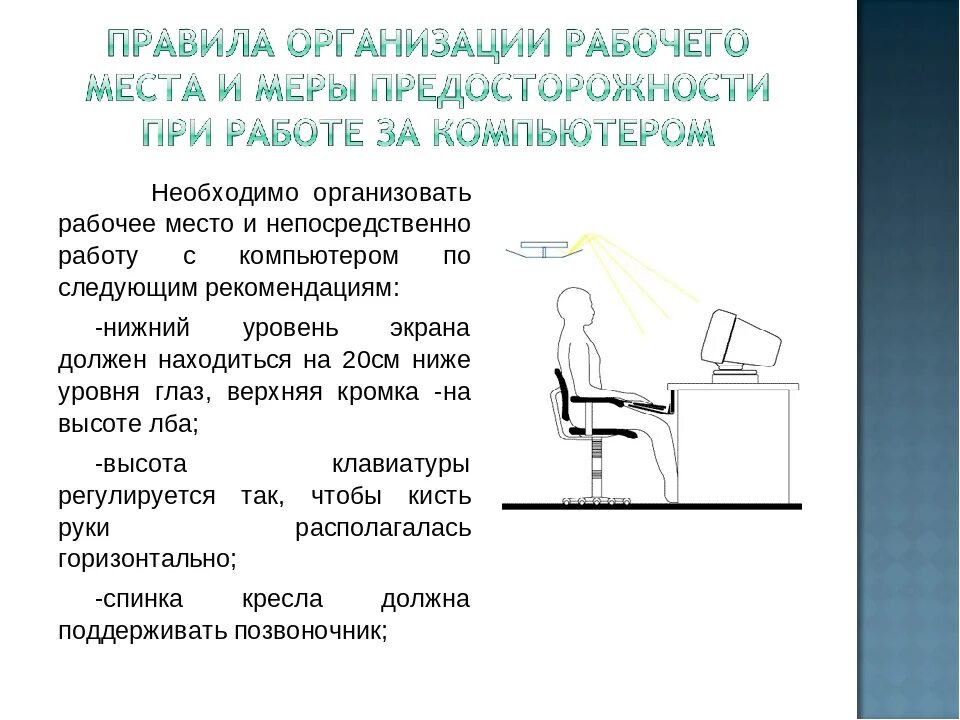 ПРАВИЛА ОРГАНИЗАЦИИ РАБОЧЕГО МЕСТА И МЕРЫ ПРЕДОСТОРОЖНОСТИ ПРИ РАБОТЕ ЗА КОМПЬЮТЕРОМ

Необходимо организовать рабочее место и непосредственно работу с компьютером по следующим рекомендациям:

-нижний уровень экрана должен находиться на 20см ниже уровня глаз, верхняя кромка -на высоте лба;

-высота клавиатуры регулируется так, чтобы кисть руки располагалась горизонтально;

-спинка кресла должна поддерживать позвоночник;